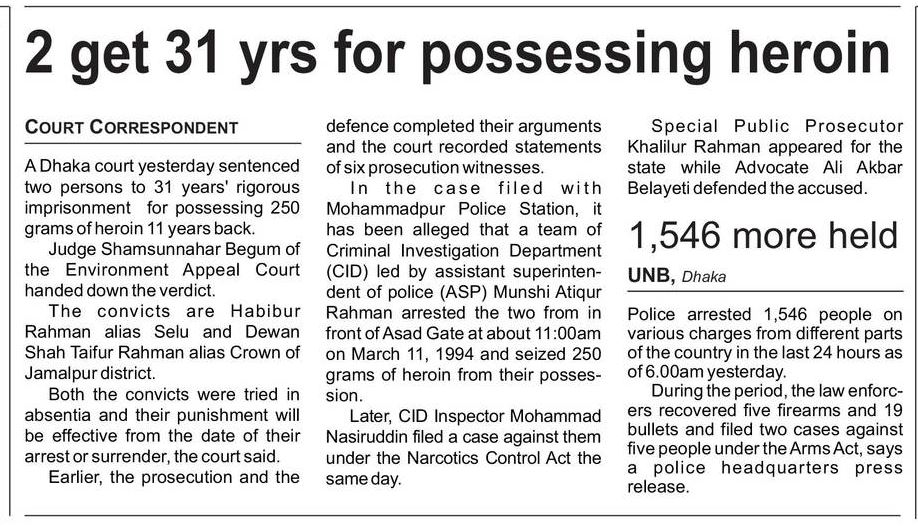 2 get 31 yrs for possessing heroin

COURT CORRESPONDENT

A Dhaka court yesterday sentenced two persons to 31 years' rigorous imprisonment for possessing 250 grams of heroin 11 years back.

Judge Shamsunnahar Begum of the Environment Appeal Court handed down the verdict.

The convicts are Habibur Rahman alias Selu and Dewan Shah Taifur Rahman alias Crown of Jamalpur district.

Both the convicts were tried in absentia and their punishment will be effective from the date of their arrest or surrender, the court said.

Earlier, the prosecution and the defence completed their arguments and the court recorded statements of six prosecution witnesses.

In the case filed with Mohammadpur Police Station, it has been alleged that a team of Criminal Investigation Department (CID) led by assistant superintendent of police (ASP) Munshi Atiqur Rahman arrested the two from in front of Asad Gate at about 11:00am on March 11, 1994 and seized 250 grams of heroin from their possession.

Later, CID Inspector Mohammad Nasiruddin filed a case against them under the Narcotics Control Act the same day.

Special Public Prosecutor Khalilur Rahman appeared for the state while Advocate Ali Akbar Belayeti defended the accused.

1,546 more held

UNB, Dhaka

Police arrested 1,546 people on various charges from different parts of the country in the last 24 hours as of 6.00am yesterday.

During the period, the law enforcers recovered five firearms and 19 bullets and filed two cases against five people under the Arms Act, says a police headquarters press release.